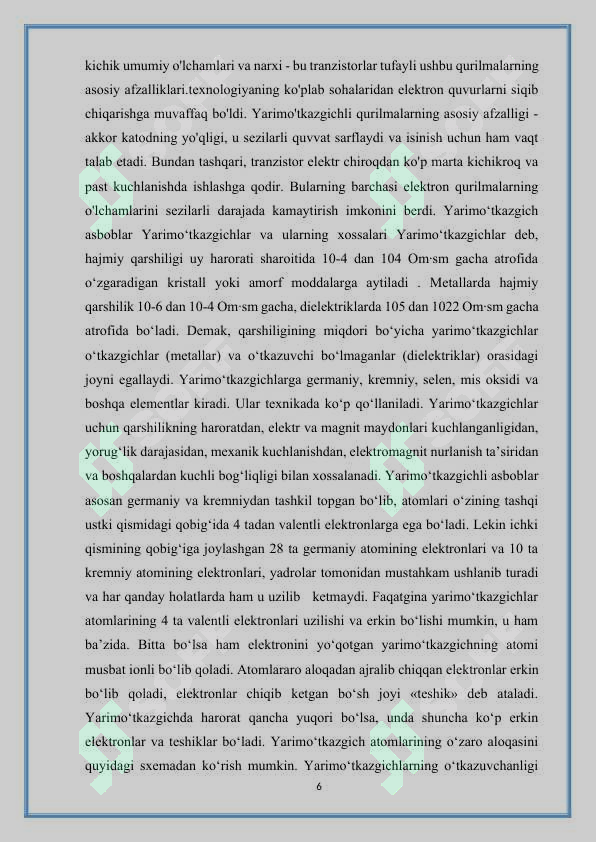 kichik umumiy o'lchamlari va narxi - bu tranzistorlar tufayli ushbu qurilmalarning asosiy afzalliklari.texnologiyaning ko'plab sohalaridan elektron quvurlarni siqib chiqarishga muvaffaq bo'ldi. Yarimo'tkazgichli qurilmalarning asosiy afzalligi - akkor katodning yo'qligi, u sezilarli quvvat sarflaydi va isinish uchun ham vaqt talab etadi. Bundan tashqari, tranzistor elektr chiroqdan ko'p marta kichikroq va past kuchlanishda ishlashga qodir. Bularning barchasi elektron qurilmalarning o'lchamlarini sezilarli darajada kamaytirish imkonini berdi. Yarimo‘tkazgich asboblar Yarimo‘tkazgichlar va ularning xossalari Yarimo‘tkazgichlar deb, hajmiy qarshiligi uy harorati sharoitida 10-4 dan 104 Om·sm gacha atrofida o‘zgaradigan kristall yoki amorf moddalarga aytiladi . Metallarda hajmiy qarshilik 10-6 dan 10-4 Om·sm gacha, dielektriklarda 105 dan 1022 Om·sm gacha atrofida bo‘ladi. Demak, qarshiligining miqdori bo‘yicha yarimo‘tkazgichlar o‘tkazgichlar (metallar) va o‘tkazuvchi bo‘lmaganlar (dielektriklar) orasidagi joyni egallaydi. Yarimo‘tkazgichlarga germaniy, kremniy, selen, mis oksidi va boshqa elementlar kiradi. Ular texnikada ko‘p qo‘llaniladi. Yarimo‘tkazgichlar uchun qarshilikning haroratdan, elektr va magnit maydonlari kuchlanganligidan, yorug‘lik darajasidan, mexanik kuchlanishdan, elektromagnit nurlanish ta’siridan va boshqalardan kuchli bog‘liqligi bilan xossalanadi. Yarimo‘tkazgichli asboblar asosan germaniy va kremniydan tashkil topgan bo‘lib, atomlari o‘zining tashqi ustki qismidagi qobig‘ida 4 tadan valentli elektronlarga ega bo‘ladi. Lekin ichki qismining qobig‘iga joylashgan 28 ta germaniy atomining elektronlari va 10 ta kremniy atomining elektronlari, yadrolar tomonidan mustahkam ushlanib turadi va har qanday holatlarda ham u uzilib ketmaydi. Faqatgina yarimo‘tkazgichlar atomlarining 4 ta valentli elektronlari uzilishi va erkin bo‘lishi mumkin, u ham ba’zida. Bitta bo‘lsa ham elektronini yo‘qotgan yarimo‘tkazgichning atomi musbat ionli bo‘lib qoladi. Atomlararo aloqadan ajralib chiqqan elektronlar erkin bo‘lib qoladi, elektronlar chiqib ketgan bo‘sh joyi «teshik» deb ataladi. Yarimo‘tkazgichda harorat qancha yuqori bo‘lsa, unda shuncha ko‘p erkin elektronlar va teshiklar bo‘ladi. Yarimo‘tkazgich atomlarining o‘zaro aloqasini quyidagi sxemadan ko‘rish mumkin. Yarimo‘tkazgichlarning o‘tkazuvchanligi

6